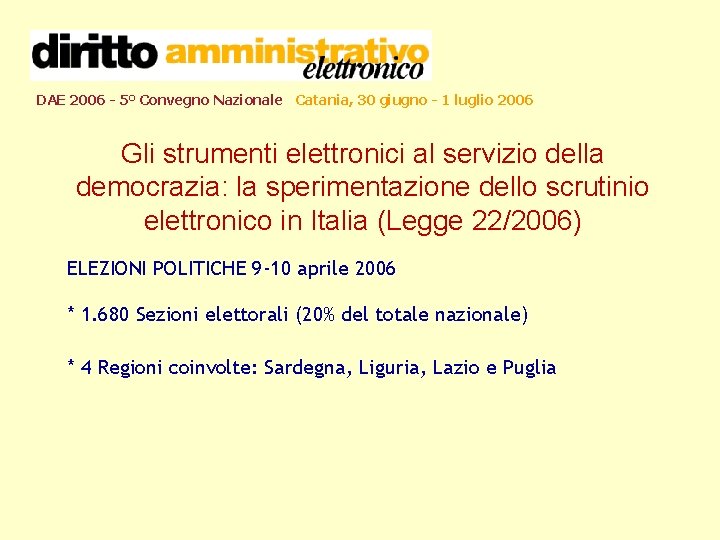 diritto amministrativo elettronico

DAE 2006 - 5° Convegno Nazionale Catania, 30 giugno - 1 luglio 2006

Gli strumenti elettronici al servizio della democrazia: la sperimentazione dello scrutinio elettronico in Italia (Legge 22/2006)

ELEZIONI POLITICHE 9-10 aprile 2006

* 1.680 Sezioni elettorali (20% del totale nazionale)

* 4 Regioni coinvolte: Sardegna, Liguria, Lazio e Puglia